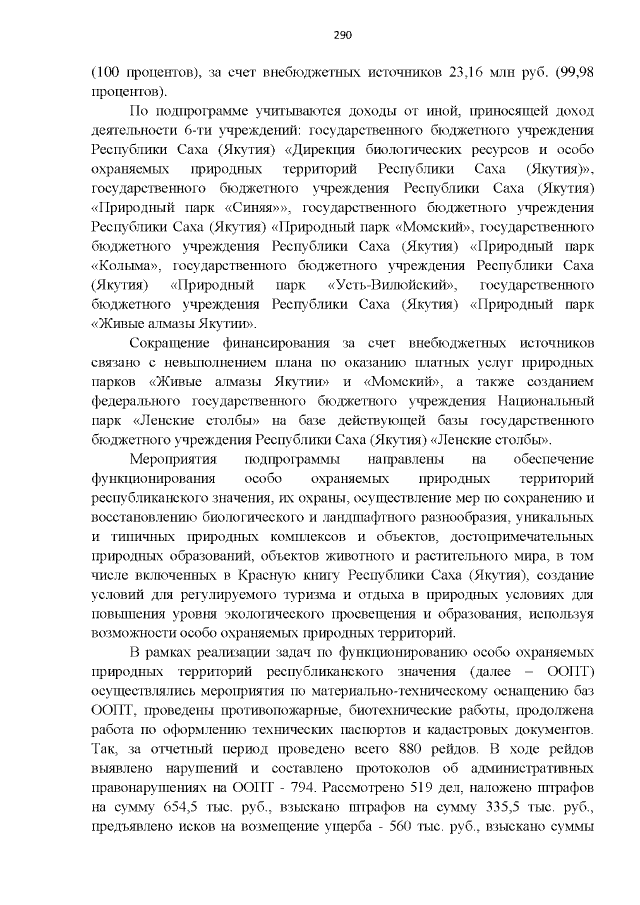 290

(100 процентов), за счет внебюджетных источников 23,16 млн руб. (99,98 процентов).

По подпрограмме учитываются доходы от иной, приносящей доход деятельности 6-ти учреждений: государственного бюджетного учреждения Республики Саха (Якутия) «Дирекция биологических ресурсов и особо охраняемых природных территорий Республики Саха (Якутия)», государственного бюджетного учреждения Республики Саха (Якутия) «Природный парк «Синяя»», государственного бюджетного учреждения Республики Саха (Якутия) «Природный парк «Момский», государственного бюджетного учреждения Республики Саха (Якутия) «Природный парк «Колыма», государственного бюджетного учреждения Республики Саха (Якутия) «Природный парк «Усть-Вилюйский», государственного бюджетного учреждения Республики Саха (Якутия) «Природный парк «Живые алмазы Якутии».

Сокращение финансирования за счет внебюджетных источников связано с невыполнением плана по оказанию платных услуг природных парков «Живые алмазы Якутии» и «Момский», а также созданием федерального государственного бюджетного учреждения Национальный парк «Ленские столбы» на базе действующей базы государственного бюджетного учреждения Республики Саха (Якутия) «Ленские столбы».

Мероприятия подпрограммы направлены на обеспечение функционирования особо охраняемых природных территорий республиканского значения, их охраны, осуществление мер по сохранению и восстановлению биологического и ландшафтного разнообразия, уникальных и типичных природных комплексов и объектов, достопримечательных природных образований, объектов животного и растительного мира, в том числе включенных в Красную книгу Республики Саха (Якутия), создание условий для регулируемого туризма и отдыха в природных условиях для повышения уровня экологического просвещения и образования, используя возможности особо охраняемых природных территорий.

В рамках реализации задач по функционированию особо охраняемых природных территорий республиканского значения (далее – ООПТ) осуществлялись мероприятия по материально-техническому оснащению баз ООПТ, проведены противопожарные, биотехнические работы, продолжена работа по оформлению технических паспортов и кадастровых документов. Так, за отчетный период проведено всего 880 рейдов. В ходе рейдов выявлено нарушений и составлено протоколов об административных правонарушениях на ООПТ - 794. Рассмотрено 519 дел, наложено штрафов на сумму 654,5 тыс. руб., взыскано штрафов на сумму 335,5 тыс. руб., предъявлено исков на возмещение ущерба - 560 тыс. руб., взыскано суммы